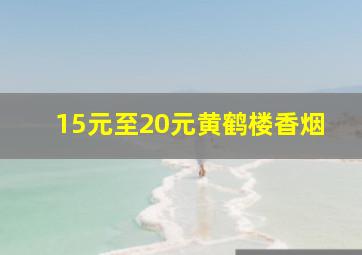 15元至20元黄鹤楼香烟